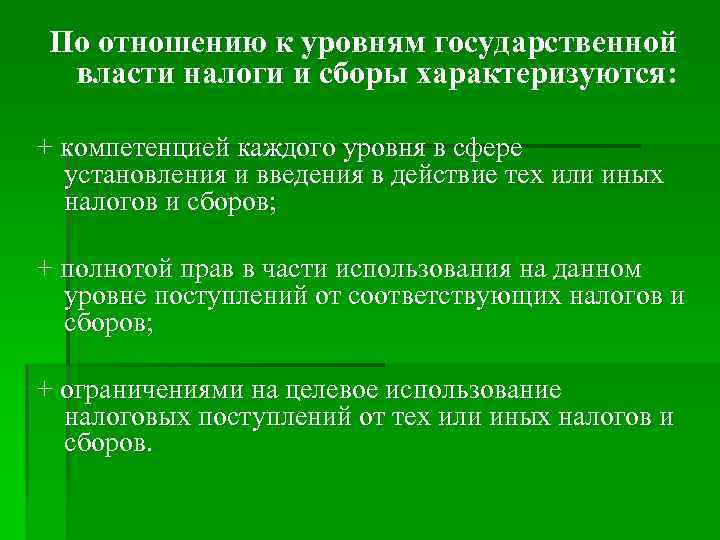 По отношению к уровням государственной власти налоги и сборы характеризуются:

+ компетенцией каждого уровня в сфере установления и введения в действие тех или иных налогов и сборов;

+ полнотой прав в части использования на данном уровне поступлений от соответствующих налогов и сборов;

+ ограничениями на целевое использование налоговых поступлений от тех или иных налогов и сборов.